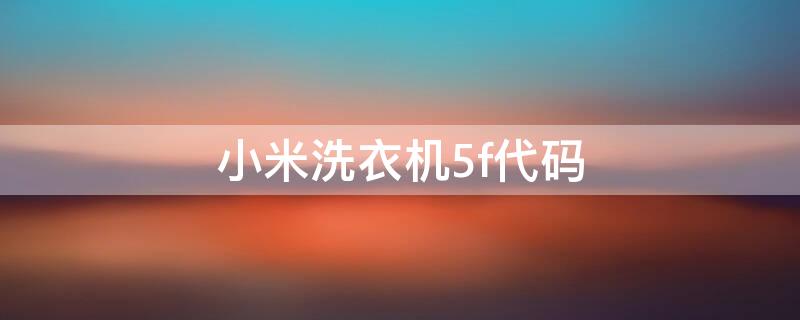 小米洗衣机5f代码